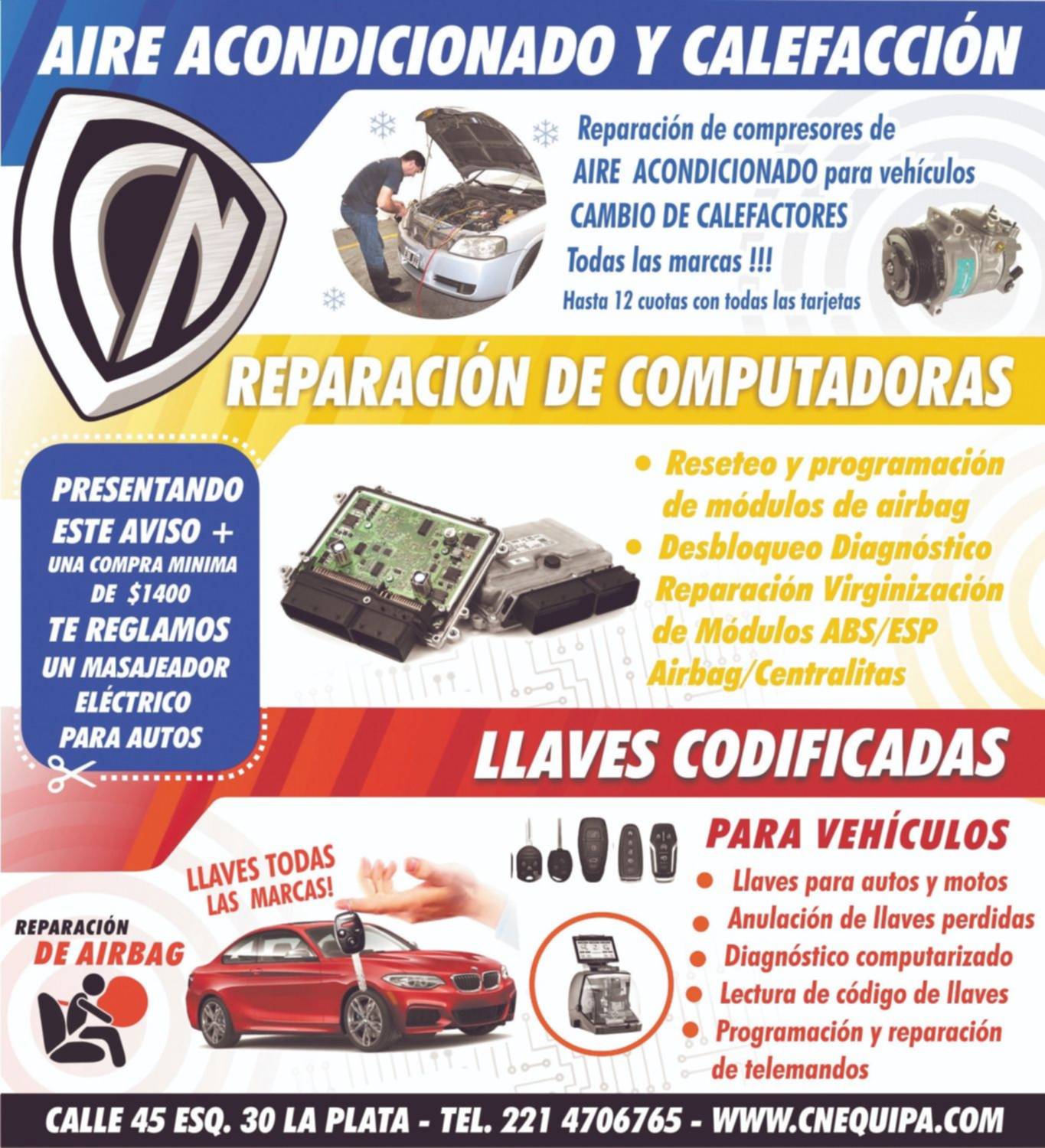 AIRE ACONDICIONADO Y CALEFACCIÓN

CN

Reparación de compresores de AIRE ACONDICIONADO para vehículos
CAMBIO DE CALEFACTORES
Todas las marcas !!!
Hasta 12 cuotas con todas las tarjetas

REPARACIÓN DE COMPUTADORAS

PRESENTANDO ESTE AVISO + UNA COMPRA MINIMA DE $1400 TE REGLAMOS UN MASAJEADOR ELÉCTRICO PARA AUTOS

• Reseteo y programación de módulos de airbag
• Desbloqueo Diagnóstico Reparación Virginización de Módulos ABS/ESP Airbag/Centralitas

LLAVES CODIFICADAS

PARA VEHÍCULOS

LLAVES TODAS LAS MARCAS!

REPARACIÓN DE AIRBAG

• Llaves para autos y motos
• Anulación de llaves perdidas
• Diagnóstico computarizado
• Lectura de código de llaves
• Programación y reparación de telemandos

CALLE 45 ESQ. 30 LA PLATA - TEL. 221 4706765 - WWW.CNEQUIPA.COM